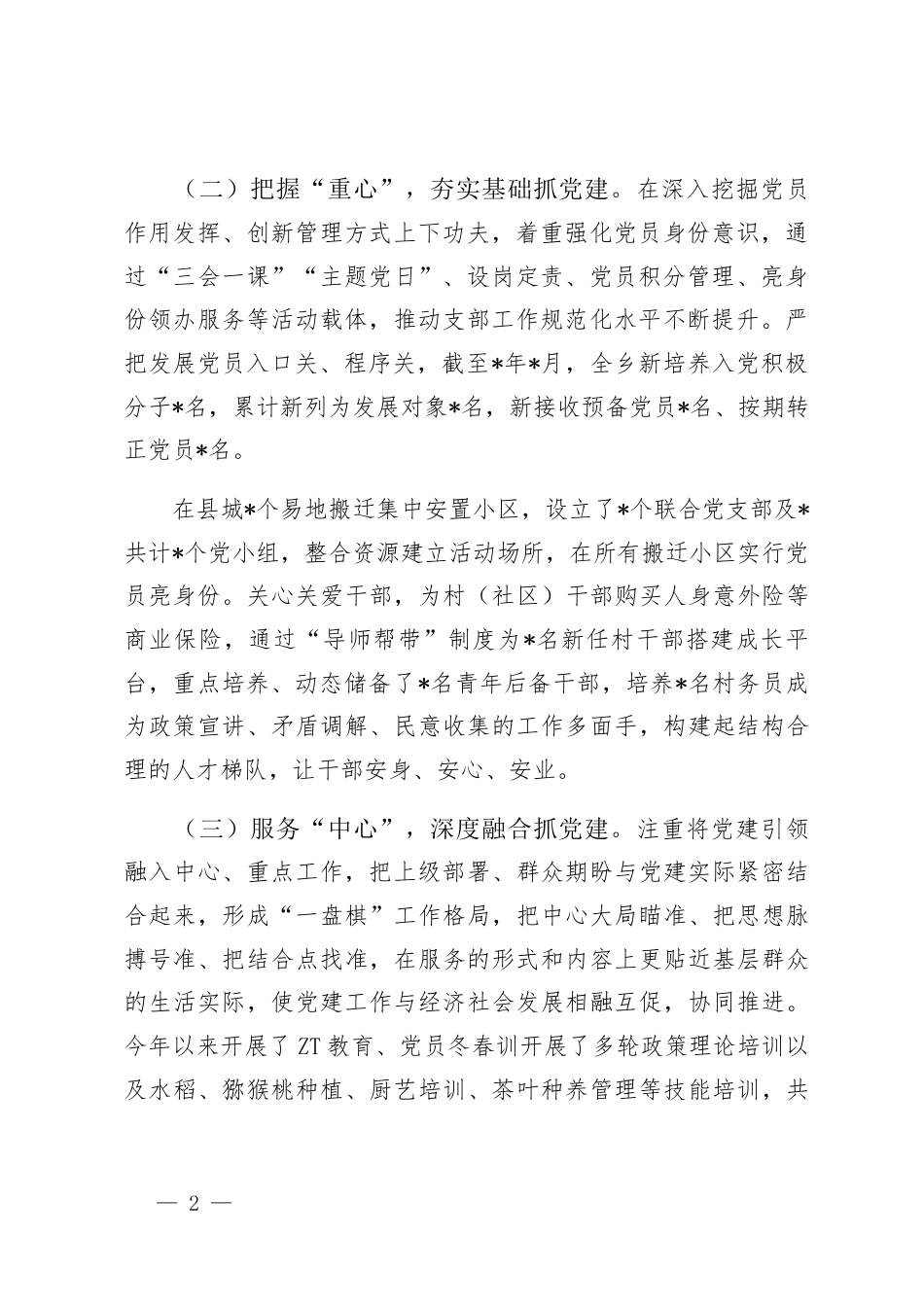 （二）把握“重心”，夯实基础抓党建。在深入挖掘党员作用发挥、创新管理方式上下功夫，着重强化党员身份意识，通过“三会一课”“主题党日”、设岗定责、党员积分管理、亮身份领办服务等活动载体，推动支部工作规范化水平不断提升。严把发展党员入口关、程序关，截至*年*月，全乡新培养入党积极分子*名，累计新列为发展对象*名，新接收预备党员*名、按期转正党员*名。

在县城*个易地搬迁集中安置小区，设立了*个联合党支部及*共计*个党小组，整合资源建立活动场所，在所有搬迁小区实行党员亮身份。关心关爱干部，为村（社区）干部购买人身意外险等商业保险，通过“导师帮带”制度为*名新任村干部搭建成长平台，重点培养、动态储备了*名青年后备干部，培养*名村务员成为政策宣讲、矛盾调解、民意收集的工作多面手，构建起结构合理的人才梯队，让干部安身、安心、安业。

（三）服务“中心”，深度融合抓党建。注重将党建引领融入中心、重点工作，把上级部署、群众期盼与党建实际紧密结合起来，形成“一盘棋”工作格局，把中心大局瞄准、把思想脉搏号准、把结合点找准，在服务的形式和内容上更贴近基层群众的生活实际，使党建工作与经济社会发展相融互促，协同推进。今年以来开展了ZT教育、党员冬春训开展了多轮政策理论培训以及水稻、猕猴桃种植、厨艺培训、茶叶种养管理等技能培训，共

— 2 —